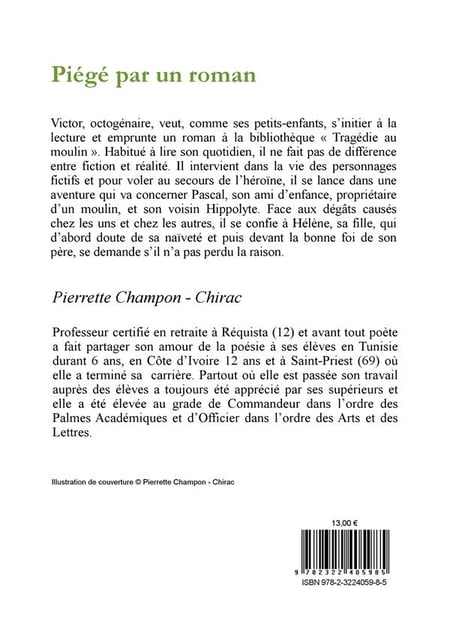 Piégé par un roman

Victor, octogénaire, veut, comme ses petits-enfants, s'initier à la lecture et emprunte un roman à la bibliothèque « Tragédie au moulin ». Habitué à lire son quotidien, il ne fait pas de différence entre fiction et réalité. Il intervient dans la vie des personnages fictifs et pour voler au secours de l'héroïne, il se lance dans une aventure qui va concerner Pascal, son ami d'enfance, propriétaire d'un moulin, et son voisin Hippolyte. Face aux dégâts causés chez les uns et chez les autres, il se confie à Hélène, sa fille, qui d'abord doute de sa naïveté et puis devant la bonne foi de son père, se demande s'il n'a pas perdu la raison.

Pierrette Champon - Chirac

Professeur certifié en retraite à Réquista (12) et avant tout poète a fait partager son amour de la poésie à ses élèves en Tunisie durant 6 ans, en Côte d'Ivoire 12 ans et à Saint-Priest (69) où elle a terminé sa carrière. Partout où elle est passée son travail auprès des élèves a toujours été apprécié par ses supérieurs et elle a été élevée au grade de Commandeur dans l'ordre des Palmes Académiques et d'Officier dans l'ordre des Arts et des Lettres.

Illustration de couverture © Pierrette Champon - Chirac

13,00 €

9 782322 405985

ISBN 978-2-3224059-8-5